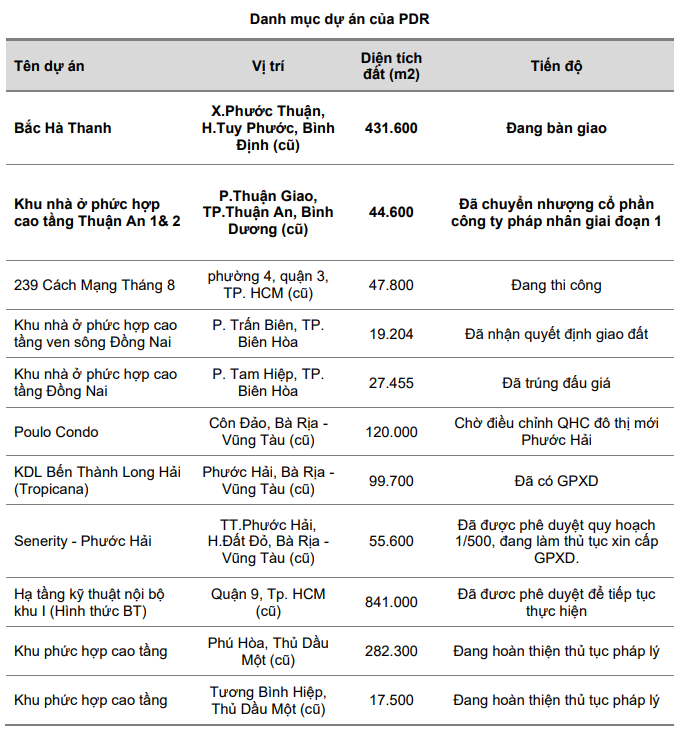 Danh mục dự án của PDR

| Tên dự án | Vị trí | Diện tích đất (m2) | Tiến độ |
|---|---|---|---|
| Bắc Hà Thanh | X.Phước Thuận, H.Tuy Phước, Bình Định (cũ) | 431.600 | Đang bàn giao |
| Khu nhà ở phức hợp cao tầng Thuận An 1& 2 | P.Thuận Giao, TP.Thuận An, Bình Dương (cũ) | 44.600 | Đã chuyển nhượng cổ phần công ty pháp nhân giai đoạn 1 |
| 239 Cách Mạng Tháng 8 | phường 4, quận 3, TP. HCM (cũ) | 47.800 | Đang thi công |
| Khu nhà ở phức hợp cao tầng ven sông Đồng Nai | P. Trấn Biên, TP. Biên Hòa | 19.204 | Đã nhận quyết định giao đất |
| Khu nhà ở phức hợp cao tầng Đồng Nai | P. Tam Hiệp, TP. Biên Hòa | 27.455 | Đã trúng đấu giá |
| Poulo Condo | Côn Đảo, Bà Rịa - Vũng Tàu (cũ) | 120.000 | Chờ điều chỉnh QHC đô thị mới Phước Hải |
| KDL Bến Thành Long Hải (Tropicana) | Phước Hải, Bà Rịa - Vũng Tàu (cũ) | 99.700 | Đã có GPXD |
| Senerity - Phước Hải | TT.Phước Hải, H.Đất Đỏ, Bà Rịa - Vũng Tàu (cũ) | 55.600 | Đã được phê duyệt quy hoạch 1/500, đang làm thủ tục xin cấp GPXD. |
| Hạ tầng kỹ thuật nội bộ khu I (Hình thức BT) | Quận 9, Tp. HCM (cũ) | 841.000 | Đã được phê duyệt để tiếp tục thực hiện |
| Khu phức hợp cao tầng | Phú Hòa, Thủ Dầu Một (cũ) | 282.300 | Đang hoàn thiện thủ tục pháp lý |
| Khu phức hợp cao tầng | Tương Bình Hiệp, Thủ Dầu Một (cũ) | 17.500 | Đang hoàn thiện thủ tục pháp lý |